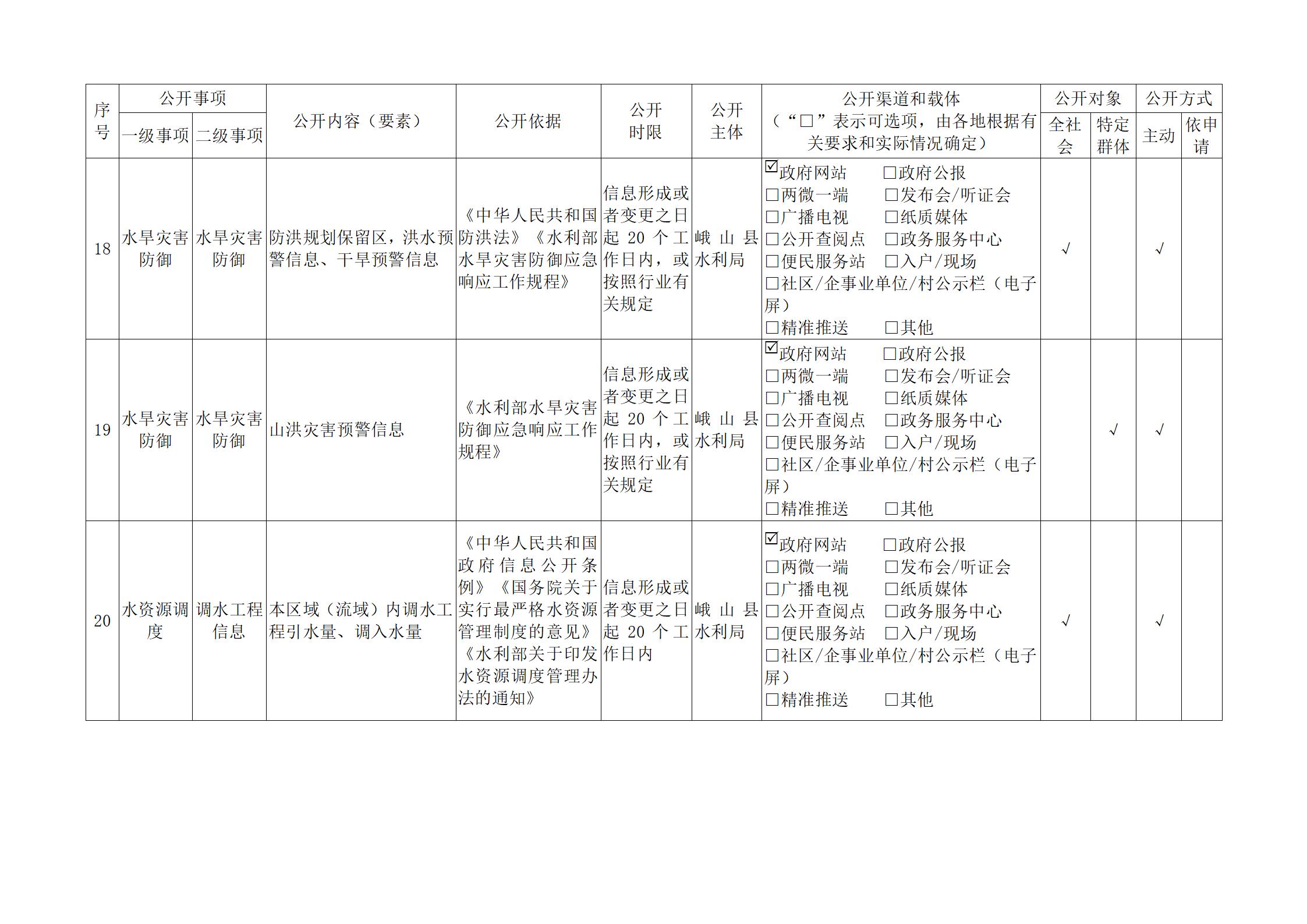 | 序号 | 公开事项 一级事项 | 公开事项 二级事项 | 公开内容（要素） | 公开依据 | 公开时限 | 公开主体 | 公开渠道和载体（“□”表示可选项，由各地根据有关要求和实际情况确定） | 公开对象 全社会 | 公开对象 特定群体 | 公开方式 主动 | 公开方式 依申请 |
|---|---|---|---|---|---|---|---|---|---|---|---|
| 18 | 水旱灾害防御 | 水旱灾害防御 | 防洪规划保留区，洪水预警信息、干旱预警信息 | 《中华人民共和国防洪法》《水利部水旱灾害防御应急响应工作规程》 | 信息形成或者变更之日起 20 个工作日内，或按照行业有关规定 | 峨山县水利局 | ☑政府网站 □政府公报 □两微一端 □发布会/听证会 □广播电视 □纸质媒体 □公开查阅点 □政务服务中心 □便民服务站 □入户/现场 □社区/企事业单位/村公示栏（电子屏） □精准推送 □其他 | √ |  | √ |  |
| 19 | 水旱灾害防御 | 水旱灾害防御 | 山洪灾害预警信息 | 《水利部水旱灾害防御应急响应工作规程》 | 信息形成或者变更之日起 20 个工作日内，或按照行业有关规定 | 峨山县水利局 | ☑政府网站 □政府公报 □两微一端 □发布会/听证会 □广播电视 □纸质媒体 □公开查阅点 □政务服务中心 □便民服务站 □入户/现场 □社区/企事业单位/村公示栏（电子屏） □精准推送 □其他 |  | √ | √ |  |
| 20 | 水资源调度 | 调水工程信息 | 本区域（流域）内调水工程引水量、调入水量 | 《中华人民共和国政府信息公开条例》《国务院关于实行最严格水资源管理制度的意见》《水利部关于印发水资源调度管理办法的通知》 | 信息形成或者变更之日起 20 个工作日内 | 峨山县水利局 | ☑政府网站 □政府公报 □两微一端 □发布会/听证会 □广播电视 □纸质媒体 □公开查阅点 □政务服务中心 □便民服务站 □入户/现场 □社区/企事业单位/村公示栏（电子屏） □精准推送 □其他 | √ |  | √ |  |